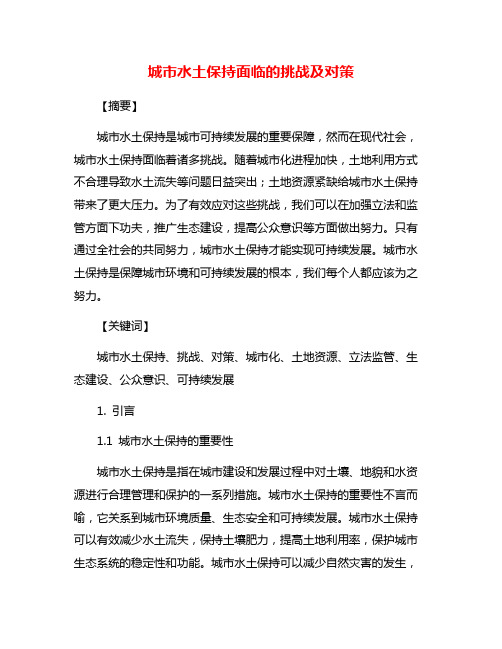 城市水土保持面临的挑战及对策

【摘要】

城市水土保持是城市可持续发展的重要保障，然而在现代社会，城市水土保持面临着诸多挑战。随着城市化进程加快，土地利用方式不合理导致水土流失等问题日益突出；土地资源紧缺给城市水土保持带来了更大压力。为了有效应对这些挑战，我们可以在加强立法和监管方面下功夫，推广生态建设，提高公众意识等方面做出努力。只有通过全社会的共同努力，城市水土保持才能实现可持续发展。城市水土保持是保障城市环境和可持续发展的根本，我们每个人都应该为之努力。

【关键词】

城市水土保持、挑战、对策、城市化、土地资源、立法监管、生态建设、公众意识、可持续发展

1. 引言

1.1 城市水土保持的重要性

城市水土保持是指在城市建设和发展过程中对土壤、地貌和水资源进行合理管理和保护的一系列措施。城市水土保持的重要性不言而喻，它关系到城市环境质量、生态安全和可持续发展。城市水土保持可以有效减少水土流失，保持土壤肥力，提高土地利用率，保护城市生态系统的稳定性和功能。城市水土保持可以减少自然灾害的发生，